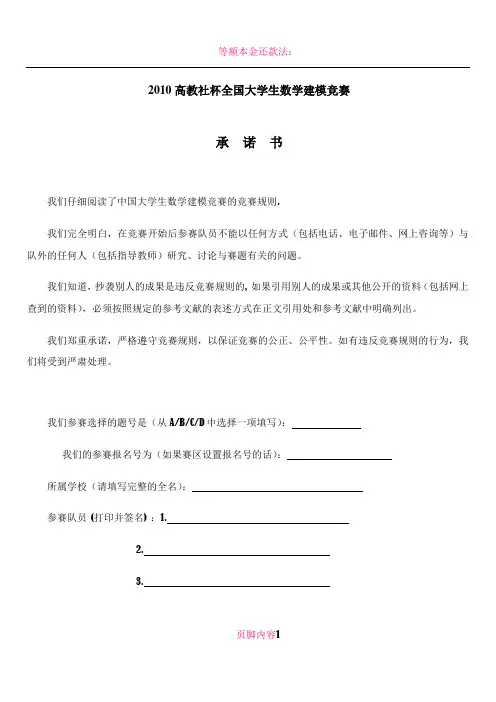 等额本金还款法:

2010 高教社杯全国大学生数学建模竞赛

承 诺 书

我们仔细阅读了中国大学生数学建模竞赛的竞赛规则.

我们完全明白，在竞赛开始后参赛队员不能以任何方式（包括电话、电子邮件、网上咨询等）与队外的任何人（包括指导教师）研究、讨论与赛题有关的问题。

我们知道，抄袭别人的成果是违反竞赛规则的，如果引用别人的成果或其他公开的资料（包括网上查到的资料），必须按照规定的参考文献的表述方式在正文引用处和参考文献中明确列出。

我们郑重承诺，严格遵守竞赛规则，以保证竞赛的公正、公平性。如有违反竞赛规则的行为，我们将受到严肃处理。

我们参赛选择的题号是（从 A/B/C/D 中选择一项填写）：

我们的参赛报名号为（如果赛区设置报名号的话）：

所属学校（请填写完整的全名）：

参赛队员 (打印并签名) ：1.

2.

3.

页脚内容1